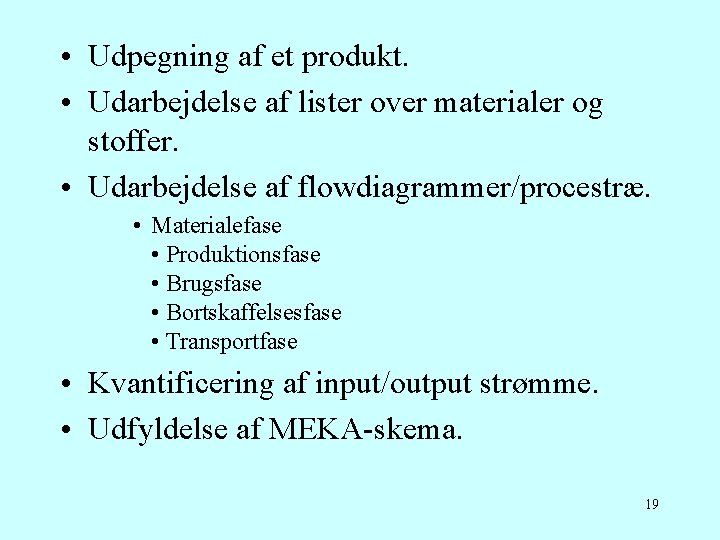 • Udpegning af et produkt.
• Udarbejdelse af lister over materialer og stoffer.
• Udarbejdelse af flowdiagrammer/procestræ.
  • Materialefase
  • Produktionsfase
  • Brugsfase
  • Bortskaffelsesfase
  • Transportfase
• Kvantificering af input/output strømme.
• Udfyldelse af MEKA-skema.

19